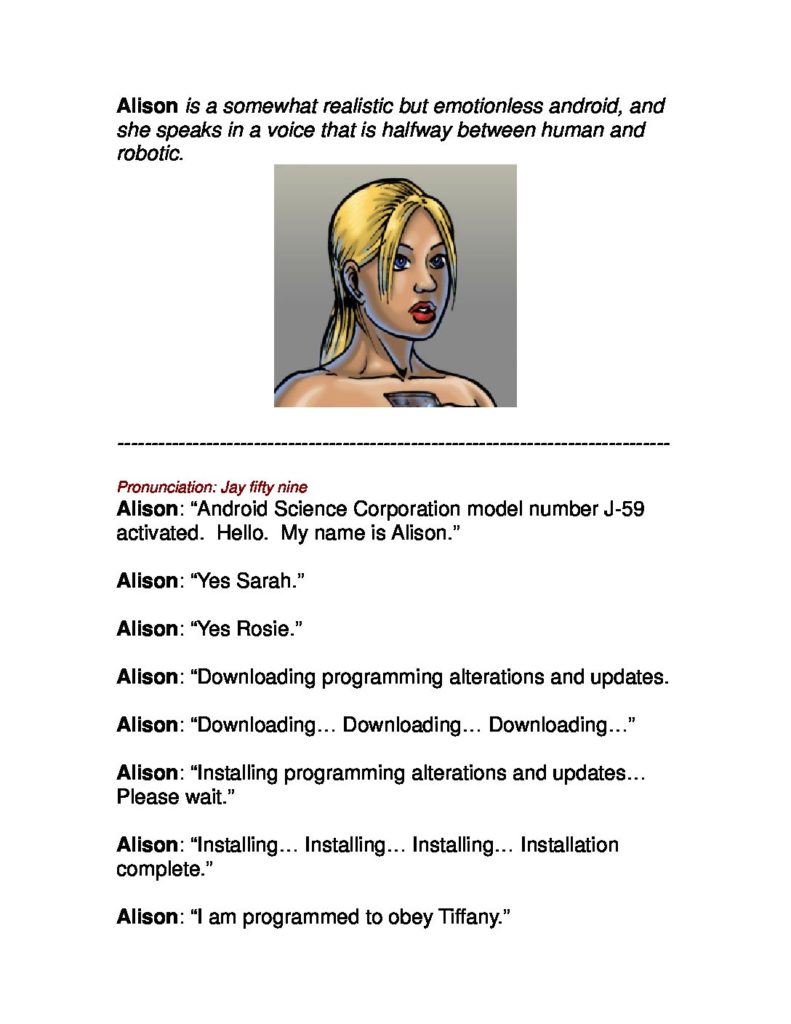 Alison is a somewhat realistic but emotionless android, and she speaks in a voice that is halfway between human and robotic.

--------------------------------------------------------------------------------

Pronunciation: Jay fifty nine
Alison: "Android Science Corporation model number J-59 activated. Hello. My name is Alison."

Alison: "Yes Sarah."

Alison: "Yes Rosie."

Alison: "Downloading programming alterations and updates.

Alison: "Downloading… Downloading… Downloading…"

Alison: "Installing programming alterations and updates… Please wait."

Alison: "Installing… Installing… Installing… Installation complete."

Alison: "I am programmed to obey Tiffany."